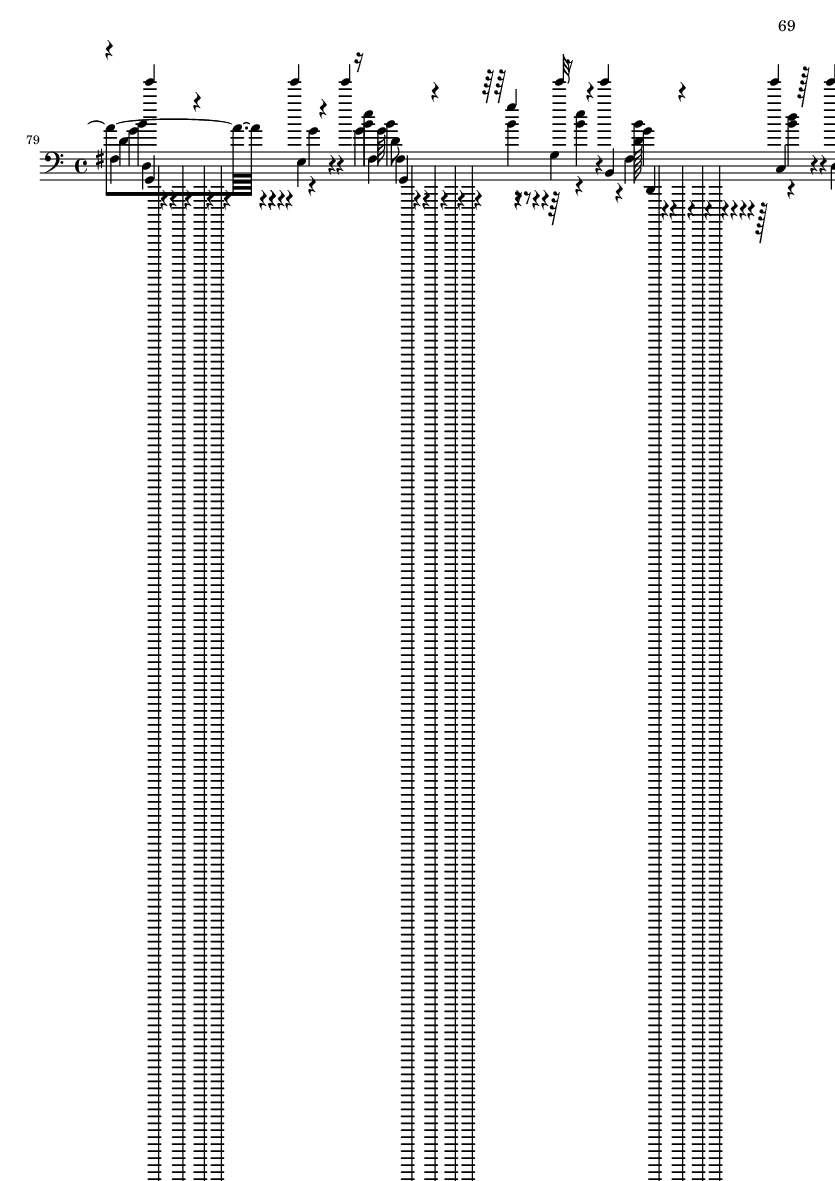 69

79